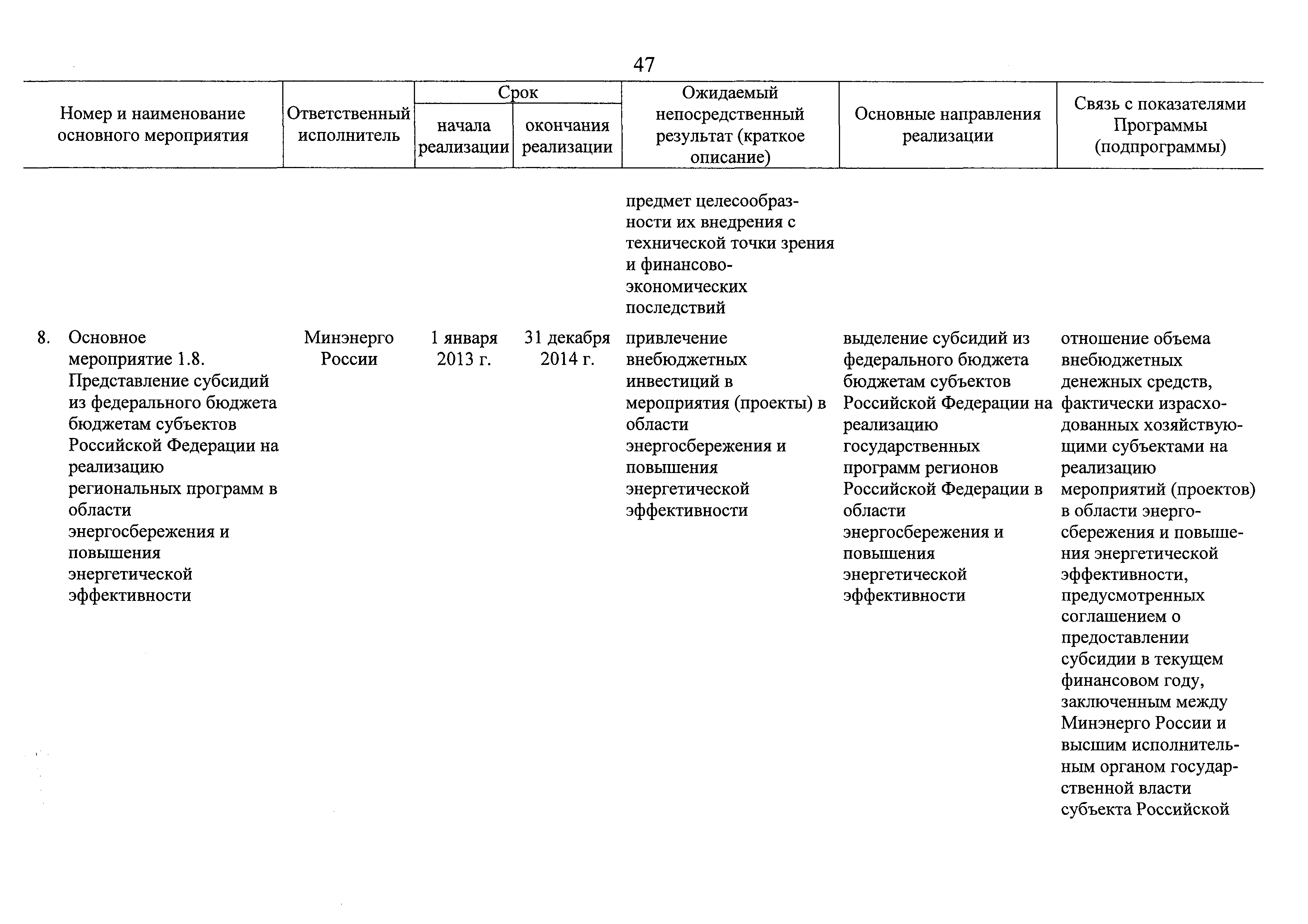 47

| Номер и наименование основного мероприятия | Ответственный исполнитель | Срок начала реализации | Срок окончания реализации | Ожидаемый непосредственный результат (краткое описание) | Основные направления реализации | Связь с показателями Программы (подпрограммы) |
|---|---|---|---|---|---|---|
| | | | | предмет целесообразности их внедрения с технической точки зрения и финансово-экономических последствий | | |
| 8. Основное мероприятие 1.8. Представление субсидий из федерального бюджета бюджетам субъектов Российской Федерации на реализацию региональных программ в области энергосбережения и повышения энергетической эффективности | Минэнерго России | 1 января 2013 г. | 31 декабря 2014 г. | привлечение внебюджетных инвестиций в мероприятия (проекты) в области энергосбережения и повышения энергетической эффективности | выделение субсидий из федерального бюджета бюджетам субъектов Российской Федерации на реализацию государственных программ регионов Российской Федерации в области энергосбережения и повышения энергетической эффективности | отношение объема внебюджетных денежных средств, фактически израсходованных хозяйствующими субъектами на реализацию мероприятий (проектов) в области энергосбережения и повышения энергетической эффективности, предусмотренных соглашением о предоставлении субсидии в текущем финансовом году, заключенным между Минэнерго России и высшим исполнительным органом государственной власти субъекта Российской |